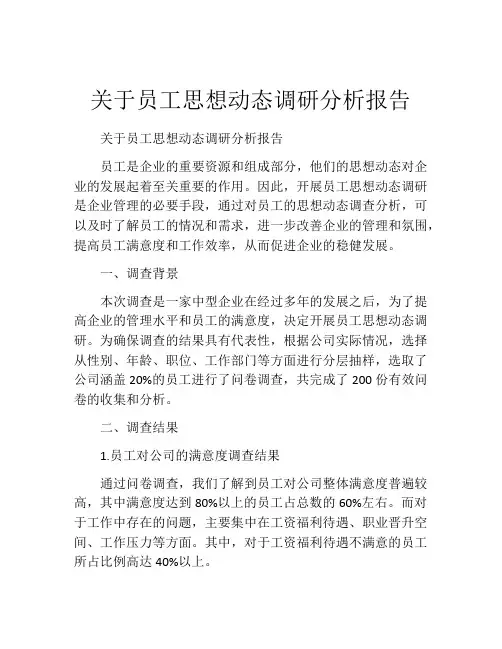 关于员工思想动态调研分析报告

关于员工思想动态调研分析报告

员工是企业的重要资源和组成部分，他们的思想动态对企业的发展起着至关重要的作用。因此，开展员工思想动态调研是企业管理的必要手段，通过对员工的思想动态调查分析，可以及时了解员工的情况和需求，进一步改善企业的管理和氛围，提高员工满意度和工作效率，从而促进企业的稳健发展。

一、调查背景

本次调查是一家中型企业在经过多年的发展之后，为了提高企业的管理水平和员工的满意度，决定开展员工思想动态调研。为确保调查的结果具有代表性，根据公司实际情况，选择从性别、年龄、职位、工作部门等方面进行分层抽样，选取了公司涵盖 20%的员工进行了问卷调查，共完成了 200 份有效问卷的收集和分析。

二、调查结果

1.员工对公司的满意度调查结果

通过问卷调查，我们了解到员工对公司整体满意度普遍较高，其中满意度达到 80%以上的员工占总数的 60%左右。而对于工作中存在的问题，主要集中在工资福利待遇、职业晋升空间、工作压力等方面。其中，对于工资福利待遇不满意的员工所占比例高达 40%以上。